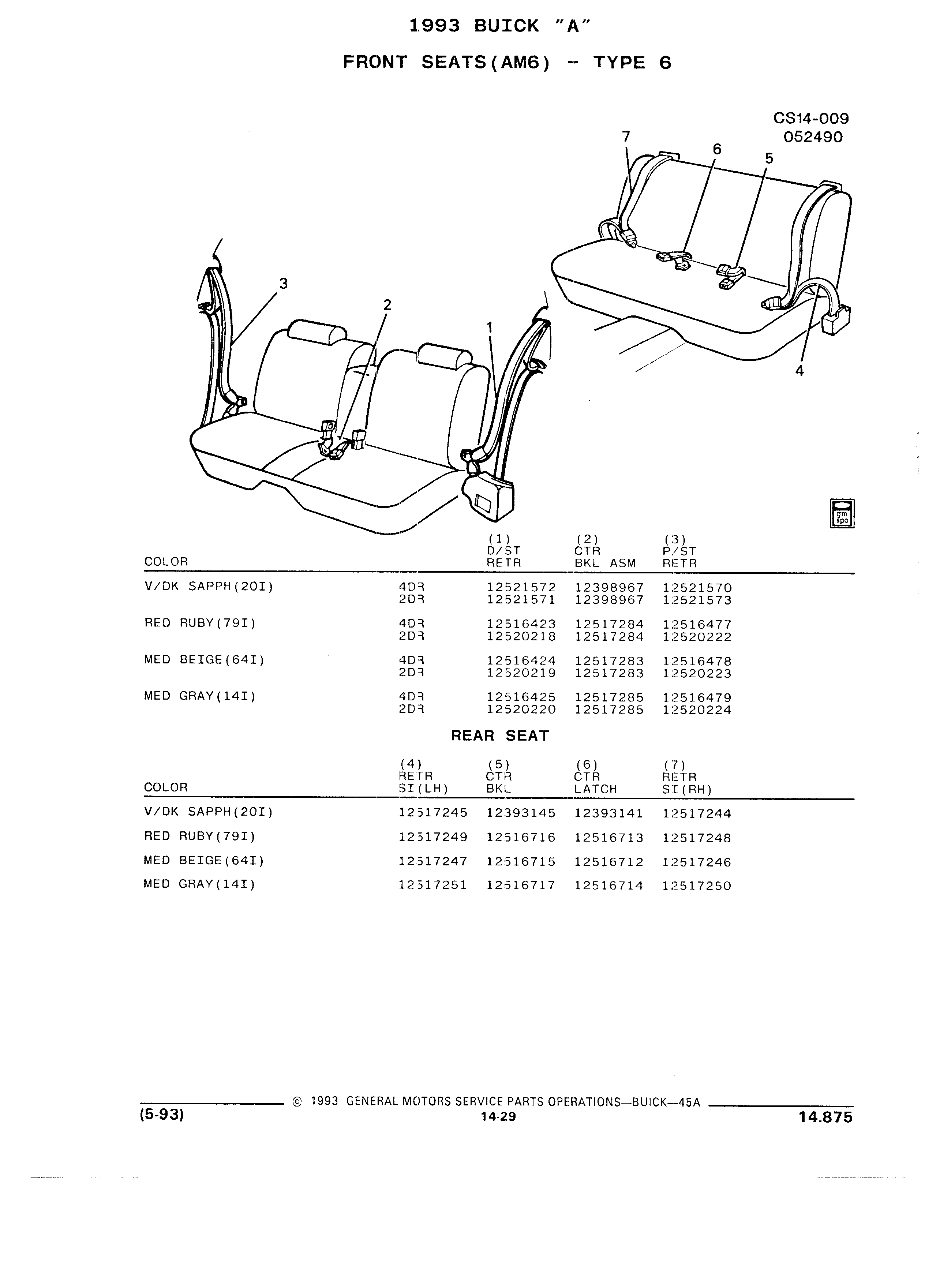 1993 BUICK "A"

FRONT SEATS(AM6) - TYPE 6

CS14-009
052490

7 6 5

3

2

1

4

gm spo

| COLOR | | (1) D/ST RETR | (2) CTR BKL ASM | (3) P/ST RETR |
|---|---|---|---|---|
| V/DK SAPPH(20I) | 4DR | 12521572 | 12398967 | 12521570 |
| | 2DR | 12521571 | 12398967 | 12521573 |
| RED RUBY(79I) | 4DR | 12516423 | 12517284 | 12516477 |
| | 2DR | 12520218 | 12517284 | 12520222 |
| MED BEIGE(64I) | 4DR | 12516424 | 12517283 | 12516478 |
| | 2DR | 12520219 | 12517283 | 12520223 |
| MED GRAY(14I) | 4DR | 12516425 | 12517285 | 12516479 |
| | 2DR | 12520220 | 12517285 | 12520224 |

REAR SEAT

| COLOR | (4) RETR SI(LH) | (5) CTR BKL | (6) CTR LATCH | (7) RETR SI(RH) |
|---|---|---|---|---|
| V/DK SAPPH(20I) | 12517245 | 12393145 | 12393141 | 12517244 |
| RED RUBY(79I) | 12517249 | 12516716 | 12516713 | 12517248 |
| MED BEIGE(64I) | 12517247 | 12516715 | 12516712 | 12517246 |
| MED GRAY(14I) | 12517251 | 12516717 | 12516714 | 12517250 |

© 1993 GENERAL MOTORS SERVICE PARTS OPERATIONS—BUICK—45A

(5-93) 14-29 14.875